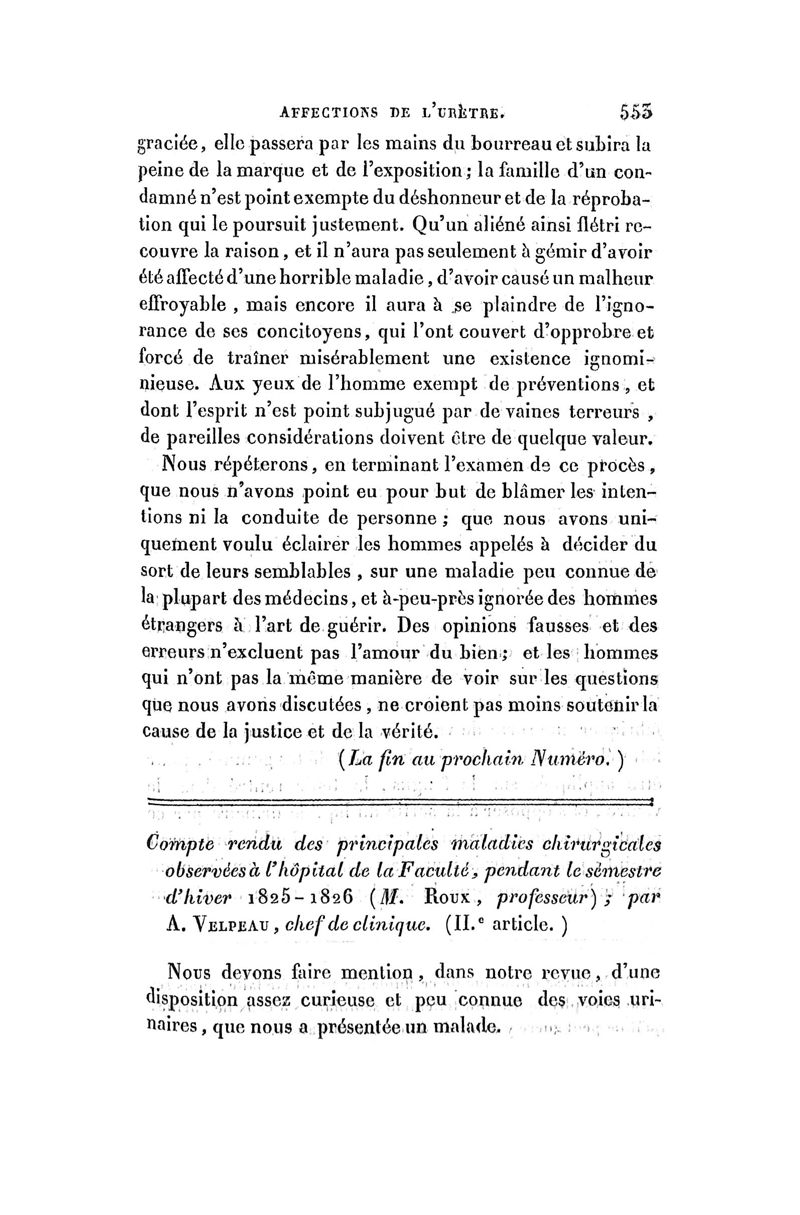 AFFECTIONS DE L'URÈTRE. 553

graciée, elle passera par les mains du bourreau et subira la peine de la marque et de l'exposition; la famille d'un condamné n'est point exempte du déshonneur et de la réprobation qui le poursuit justement. Qu'un aliéné ainsi flétri recouvre la raison, et il n'aura pas seulement à gémir d'avoir été affecté d'une horrible maladie, d'avoir causé un malheur effroyable, mais encore il aura à se plaindre de l'ignorance de ses concitoyens, qui l'ont couvert d'opprobre et forcé de traîner misérablement une existence ignominieuse. Aux yeux de l'homme exempt de préventions, et dont l'esprit n'est point subjugué par de vaines terreurs, de pareilles considérations doivent être de quelque valeur.

Nous répéterons, en terminant l'examen de ce procès, que nous n'avons point eu pour but de blâmer les intentions ni la conduite de personne; que nous avons uniquement voulu éclairer les hommes appelés à décider du sort de leurs semblables, sur une maladie peu connue de la plupart des médecins, et à-peu-près ignorée des hommes étrangers à l'art de guérir. Des opinions fausses et des erreurs n'excluent pas l'amour du bien; et les hommes qui n'ont pas la même manière de voir sur les questions que nous avons discutées, ne croient pas moins soutenir la cause de la justice et de la vérité.

(La fin au prochain Numéro.)

Compte rendu des principales maladies chirurgicales observées à l'hôpital de la Faculté, pendant le semestre d'hiver 1825-1826 (M. Roux, professeur); par A. Velpeau, chef de clinique. (II.e article.)

Nous devons faire mention, dans notre revue, d'une disposition assez curieuse et peu connue des voies urinaires, que nous a présentée un malade.